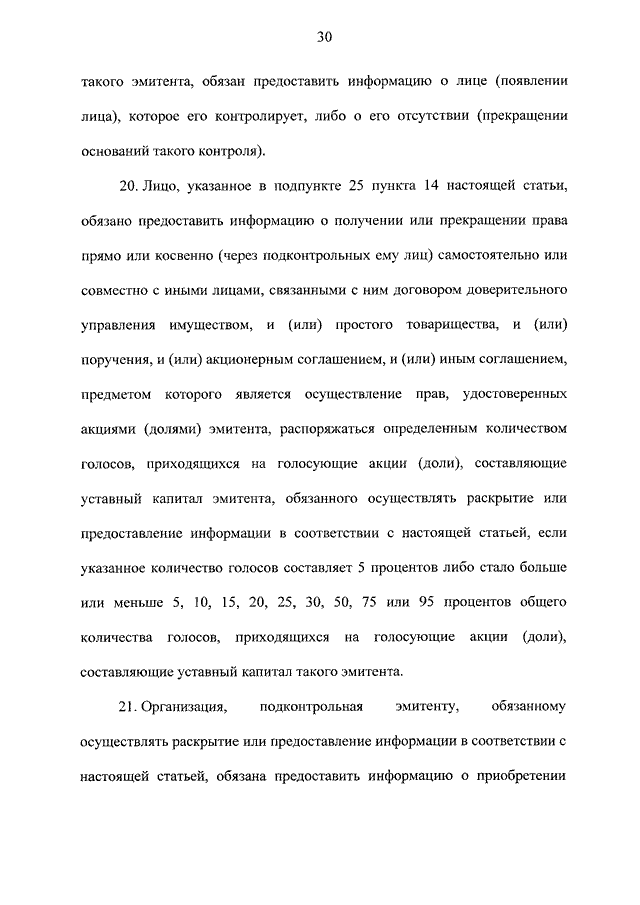 30

такого эмитента, обязан предоставить информацию о лице (появлении лица), которое его контролирует, либо о его отсутствии (прекращении оснований такого контроля).

20. Лицо, указанное в подпункте 25 пункта 14 настоящей статьи, обязано предоставить информацию о получении или прекращении права прямо или косвенно (через подконтрольных ему лиц) самостоятельно или совместно с иными лицами, связанными с ним договором доверительного управления имуществом, и (или) простого товарищества, и (или) поручения, и (или) акционерным соглашением, и (или) иным соглашением, предметом которого является осуществление прав, удостоверенных акциями (долями) эмитента, распоряжаться определенным количеством голосов, приходящихся на голосующие акции (доли), составляющие уставный капитал эмитента, обязанного осуществлять раскрытие или предоставление информации в соответствии с настоящей статьей, если указанное количество голосов составляет 5 процентов либо стало больше или меньше 5, 10, 15, 20, 25, 30, 50, 75 или 95 процентов общего количества голосов, приходящихся на голосующие акции (доли), составляющие уставный капитал такого эмитента.

21. Организация, подконтрольная эмитенту, обязанному осуществлять раскрытие или предоставление информации в соответствии с настоящей статьей, обязана предоставить информацию о приобретении